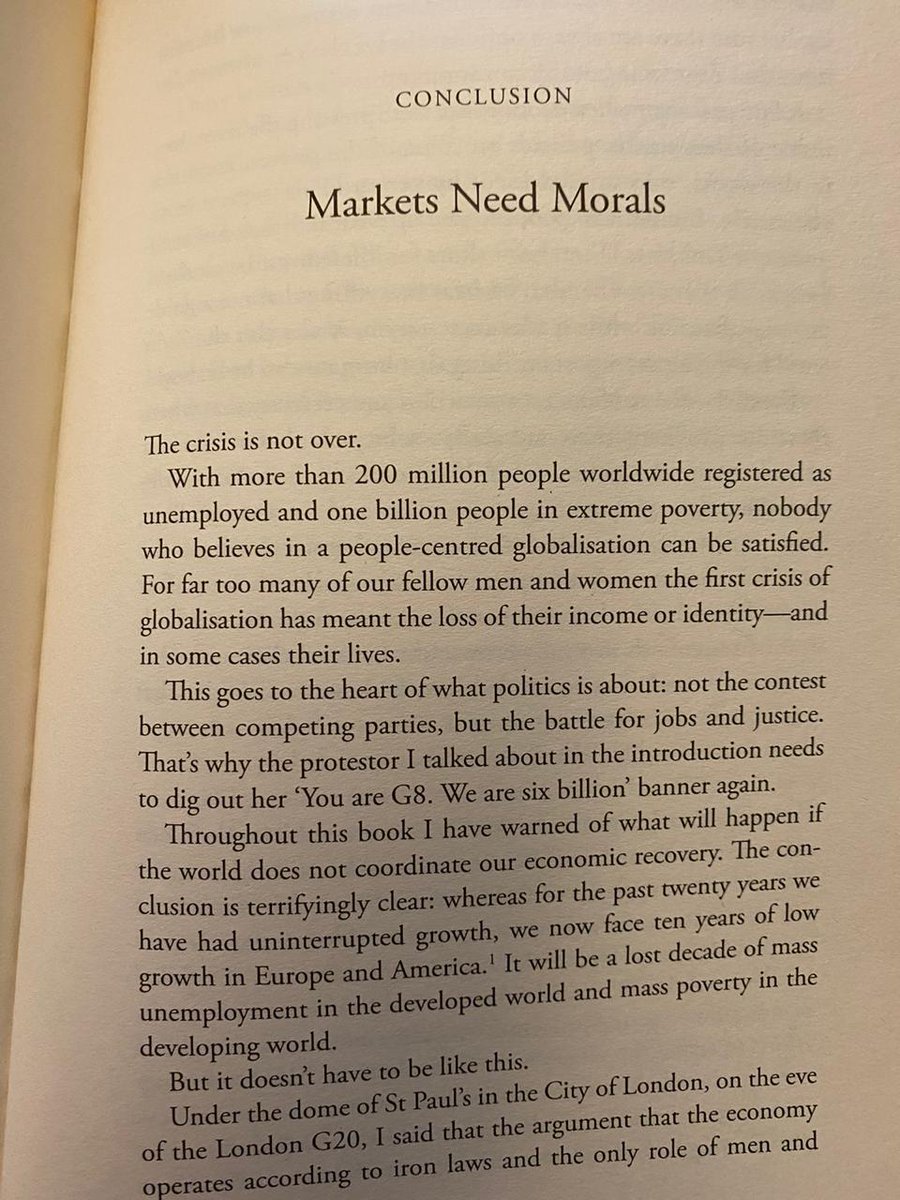 CONCLUSION

Markets Need Morals

The crisis is not over.

With more than 200 million people worldwide registered as unemployed and one billion people in extreme poverty, nobody who believes in a people-centred globalisation can be satisfied. For far too many of our fellow men and women the first crisis of globalisation has meant the loss of their income or identity—and in some cases their lives.

This goes to the heart of what politics is about: not the contest between competing parties, but the battle for jobs and justice. That's why the protestor I talked about in the introduction needs to dig out her 'You are G8. We are six billion' banner again.

Throughout this book I have warned of what will happen if the world does not coordinate our economic recovery. The conclusion is terrifyingly clear: whereas for the past twenty years we have had uninterrupted growth, we now face ten years of low growth in Europe and America.$^1$ It will be a lost decade of mass unemployment in the developed world and mass poverty in the developing world.

But it doesn't have to be like this.

Under the dome of St Paul's in the City of London, on the eve of the London G20, I said that the argument that the economy operates according to iron laws and the only role of men and